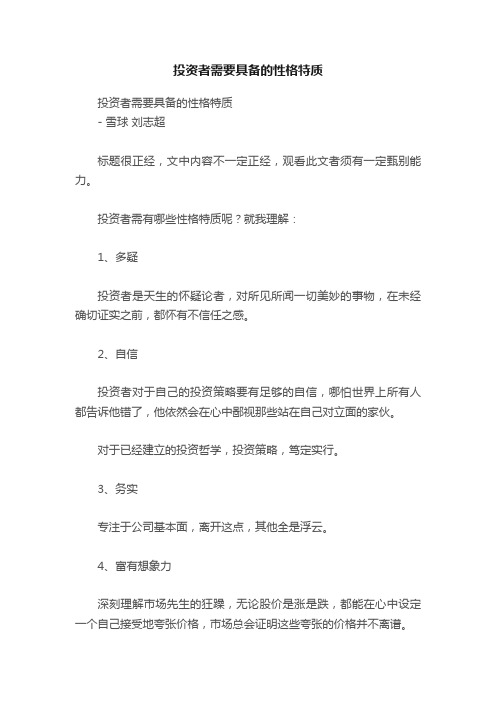 投资者需要具备的性格特质

投资者需要具备的性格特质
- 雪球 刘志超

标题很正经，文中内容不一定正经，观看此文者须有一定甄别能力。

投资者需有哪些性格特质呢？就我理解：

1、多疑

投资者是天生的怀疑论者，对所见所闻一切美妙的事物，在未经确切证实之前，都怀有不信任之感。

2、自信

投资者对于自己的投资策略要有足够的自信，哪怕世界上所有人都告诉他错了，他依然会在心中鄙视那些站在自己对立面的家伙。

对于已经建立的投资哲学，投资策略，笃定实行。

3、务实

专注于公司基本面，离开这点，其他全是浮云。

4、富有想象力

深刻理解市场先生的狂躁，无论股价是涨是跌，都能在心中设定一个自己接受地夸张价格，市场总会证明这些夸张的价格并不离谱。